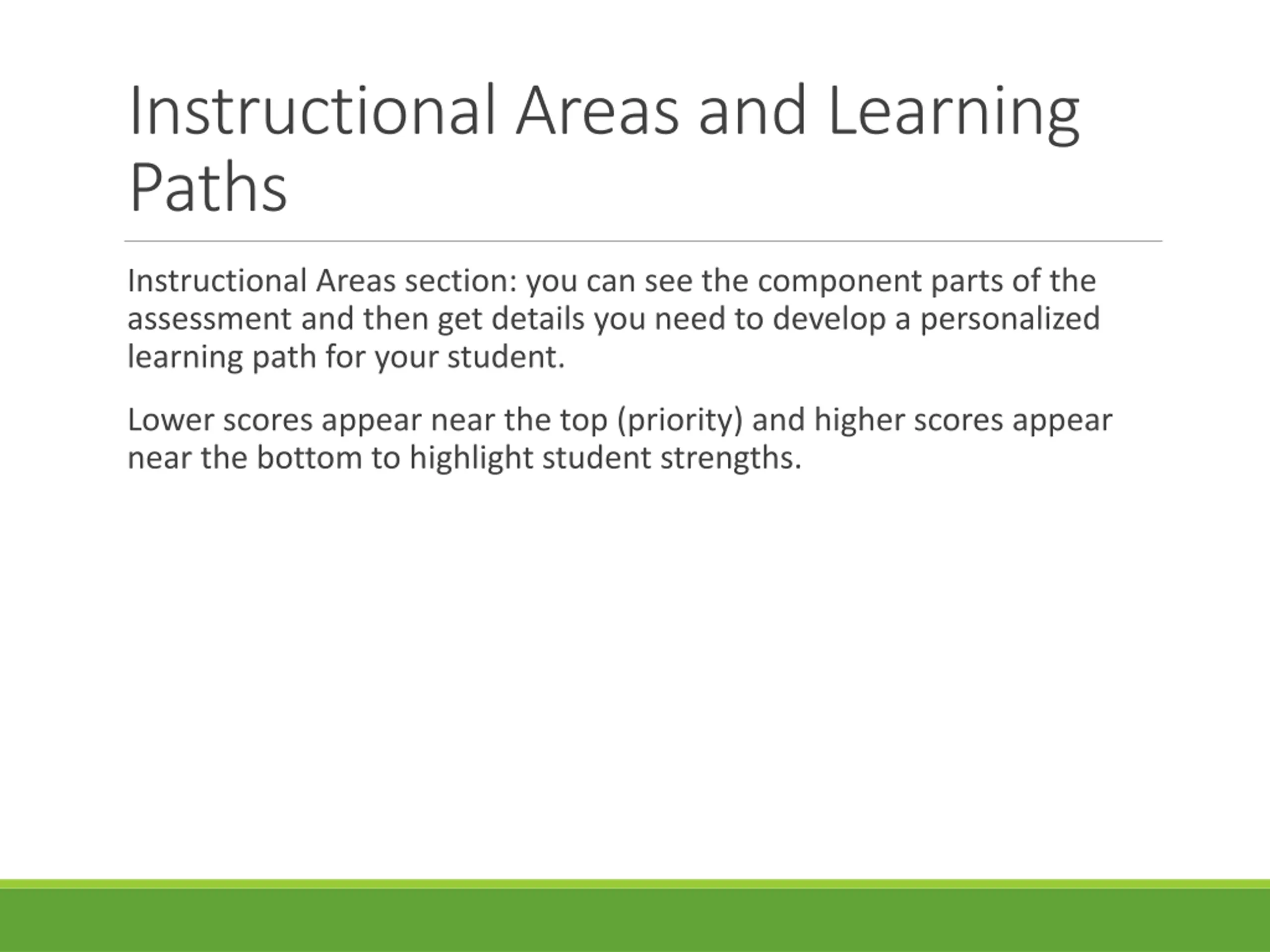 Instructional Areas and Learning Paths

Instructional Areas section: you can see the component parts of the assessment and then get details you need to develop a personalized learning path for your student.

Lower scores appear near the top (priority) and higher scores appear near the bottom to highlight student strengths.